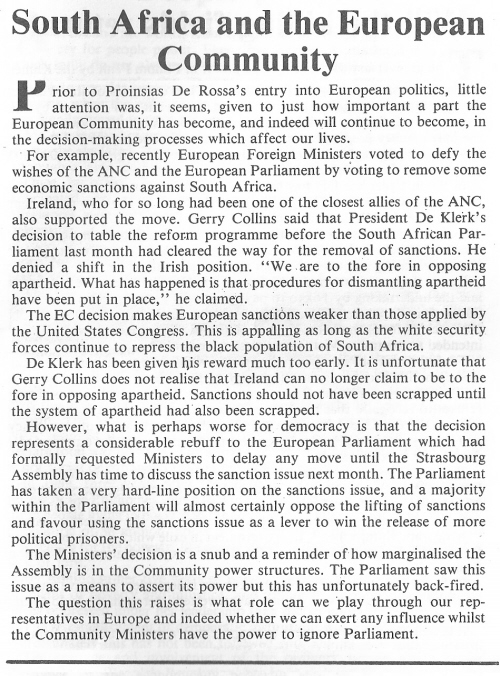 South Africa and the European Community

Prior to Proinsias De Rossa's entry into European politics, little attention was, it seems, given to just how important a part the European Community has become, and indeed will continue to become, in the decision-making processes which affect our lives.

For example, recently European Foreign Ministers voted to defy the wishes of the ANC and the European Parliament by voting to remove some economic sanctions against South Africa.

Ireland, who for so long had been one of the closest allies of the ANC, also supported the move. Gerry Collins said that President De Klerk's decision to table the reform programme before the South African Parliament last month had cleared the way for the removal of sanctions. He denied a shift in the Irish position. "We are to the fore in opposing apartheid. What has happened is that procedures for dismantling apartheid have been put in place," he claimed.

The EC decision makes European sanctions weaker than those applied by the United States Congress. This is appalling as long as the white security forces continue to repress the black population of South Africa.

De Klerk has been given his reward much too early. It is unfortunate that Gerry Collins does not realise that Ireland can no longer claim to be to the fore in opposing apartheid. Sanctions should not have been scrapped until the system of apartheid had also been scrapped.

However, what is perhaps worse for democracy is that the decision represents a considerable rebuff to the European Parliament which had formally requested Ministers to delay any move until the Strasbourg Assembly has time to discuss the sanction issue next month. The Parliament has taken a very hard-line position on the sanctions issue, and a majority within the Parliament will almost certainly oppose the lifting of sanctions and favour using the sanctions issue as a lever to win the release of more political prisoners.

The Ministers' decision is a snub and a reminder of how marginalised the Assembly is in the Community power structures. The Parliament saw this issue as a means to assert its power but this has unfortunately back-fired.

The question this raises is what role can we play through our representatives in Europe and indeed whether we can exert any influence whilst the Community Ministers have the power to ignore Parliament.